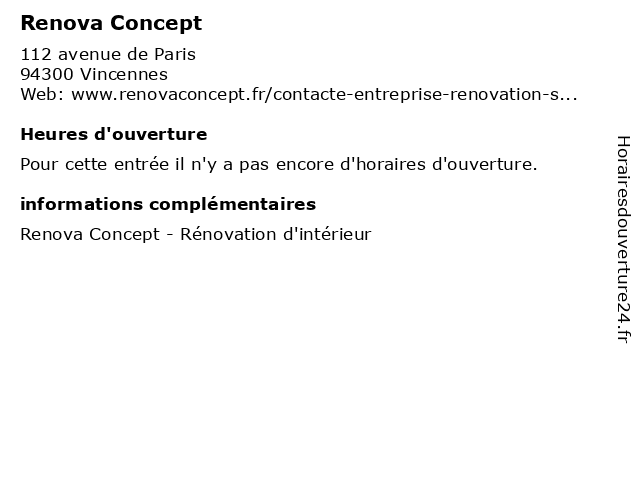 Renova Concept

112 avenue de Paris
94300 Vincennes
Web: www.renovaconcept.fr/contacte-entreprise-renovation-s...

Heures d'ouverture

Pour cette entrée il n'y a pas encore d'horaires d'ouverture.

informations complémentaires

Renova Concept - Rénovation d'intérieur

Horairesdouverture24.fr